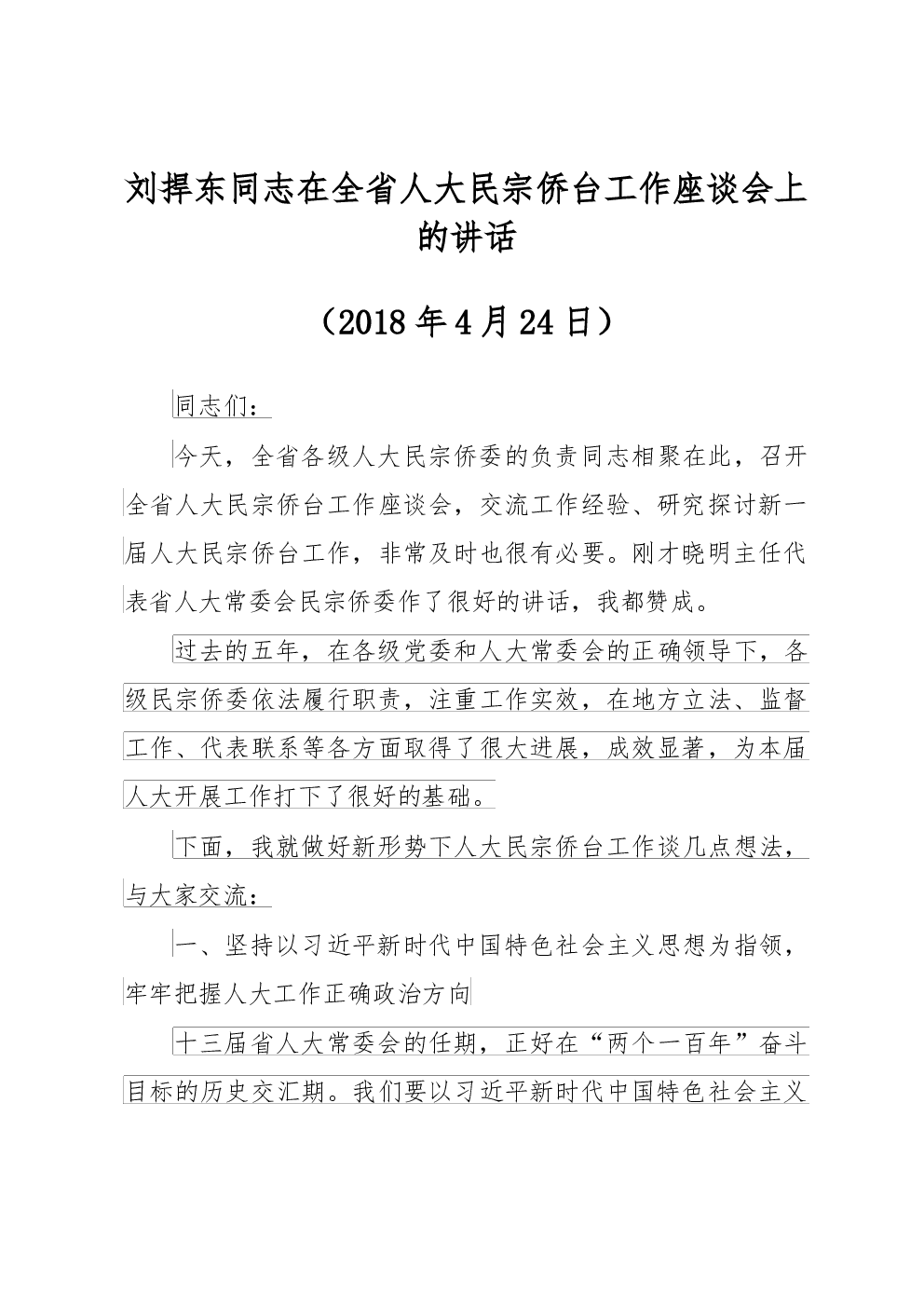 刘捍东同志在全省人大民宗侨台工作座谈会上的讲话

（2018年4月24日）

同志们：

今天，全省各级人大民宗侨委的负责同志相聚在此，召开全省人大民宗侨台工作座谈会，交流工作经验、研究探讨新一届人大民宗侨台工作，非常及时也很有必要。刚才晓明主任代表省人大常委会民宗侨委作了很好的讲话，我都赞成。

过去的五年，在各级党委和人大常委会的正确领导下，各级民宗侨委依法履行职责，注重工作实效，在地方立法、监督工作、代表联系等各方面取得了很大进展，成效显著，为本届人大开展工作打下了很好的基础。

下面，我就做好新形势下人大民宗侨台工作谈几点想法，与大家交流：

一、坚持以习近平新时代中国特色社会主义思想为指领，牢牢把握人大工作正确政治方向

十三届省人大常委会的任期，正好在“两个一百年”奋斗目标的历史交汇期。我们要以习近平新时代中国特色社会主义